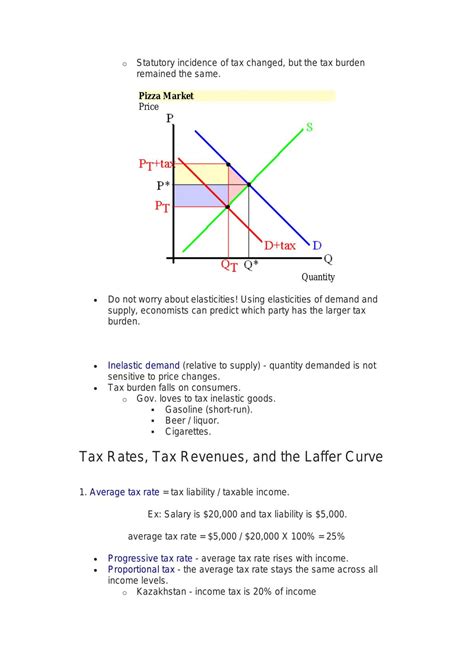 Statutory incidence of tax changed, but the tax burden remained the same.

Pizza Market
Price

P
S
$P_T$+tax
P*
$P_T$
D+tax
D
Q
$Q_T$
Q*
Quantity

Do not worry about elasticities! Using elasticities of demand and supply, economists can predict which party has the larger tax burden.

Inelastic demand (relative to supply) - quantity demanded is not sensitive to price changes.
Tax burden falls on consumers.
Gov. loves to tax inelastic goods.
Gasoline (short-run).
Beer / liquor.
Cigarettes.

Tax Rates, Tax Revenues, and the Laffer Curve

1. Average tax rate = tax liability / taxable income.

Ex: Salary is \$20,000 and tax liability is \$5,000.

average tax rate = \$5,000 / \$20,000 X 100% = 25%

Progressive tax rate - average tax rate rises with income.
Proportional tax - the average tax rate stays the same across all income levels.
Kazakhstan - income tax is 20% of income